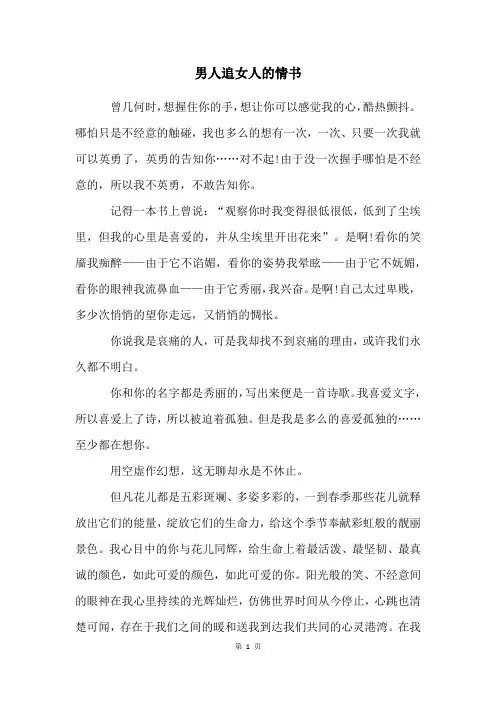 男人追女人的情书

曾几何时，想握住你的手，想让你可以感觉我的心，酷热颤抖。哪怕只是不经意的触碰，我也多么的想有一次，一次、只要一次我就可以英勇了，英勇的告知你……对不起!由于没一次握手哪怕是不经意的，所以我不英勇，不敢告知你。

记得一本书上曾说：“观察你时我变得很低很低，低到了尘埃里，但我的心里是喜爱的，并从尘埃里开出花来”。是啊!看你的笑靥我痴醉——由于它不谄媚，看你的姿势我晕眩——由于它不妩媚，看你的眼神我流鼻血——由于它秀丽，我兴奋。是啊!自己太过卑贱，多少次悄悄的望你走远，又悄悄的惆怅。

你说我是哀痛的人，可是我却找不到哀痛的理由，或许我们永久都不明白。

你和你的名字都是秀丽的，写出来便是一首诗歌。我喜爱文字，所以喜爱上了诗，所以被迫着孤独。但是我是多么的喜爱孤独的……至少都在想你。

用空虚作幻想，这无聊却永是不休止。

但凡花儿都是五彩斑斓、多姿多彩的，一到春季那些花儿就释放出它们的能量，绽放它们的生命力，给这个季节奉献彩虹般的靓丽景色。我心目中的你与花儿同辉，给生命上着最活泼、最坚韧、最真诚的颜色，如此可爱的颜色，如此可爱的你。阳光般的笑、不经意间的眼神在我心里持续的光辉灿烂，仿佛世界时间从今停止，心跳也清楚可闻，存在于我们之间的暖和送我到达我们共同的心灵港湾。在我

第 1 页